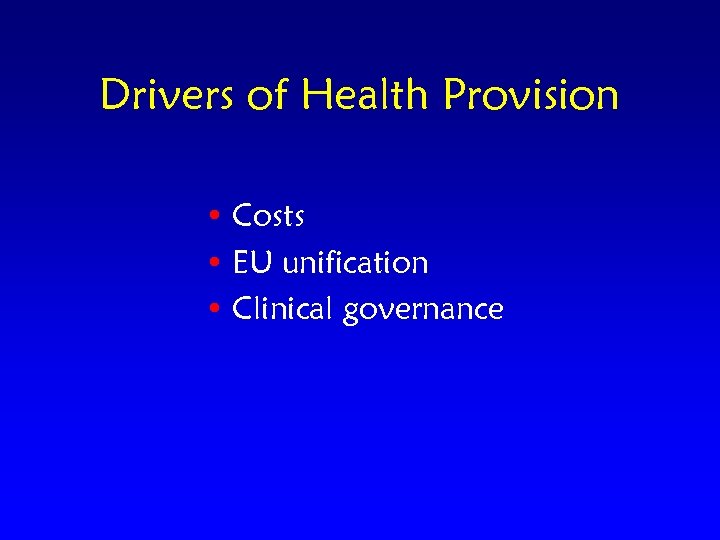 Drivers of Health Provision

• Costs
• EU unification
• Clinical governance